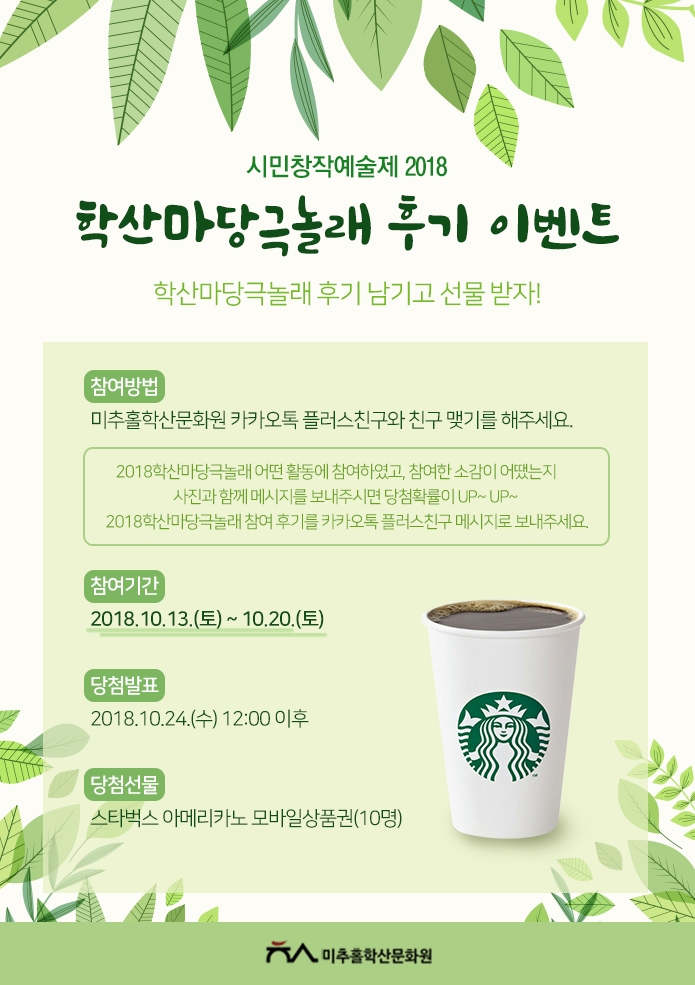 시민창작예술제 2018

학산마당극놀래 후기 이벤트

학산마당극놀래 후기 남기고 선물 받자!

참여방법

미추홀학산문화원 카카오톡 플러스친구와 친구 맺기를 해주세요.

2018학산마당극놀래 어떤 활동에 참여하였고, 참여한 소감이 어땠는지
사진과 함께 메시지를 보내주시면 당첨확률이 UP~ UP~
2018학산마당극놀래 참여 후기를 카카오톡 플러스친구 메시지로 보내주세요.

참여기간

2018.10.13.(토) ~ 10.20.(토)

당첨발표

2018.10.24.(수) 12:00 이후

당첨선물

스타벅스 아메리카노 모바일상품권(10명)

미추홀학산문화원